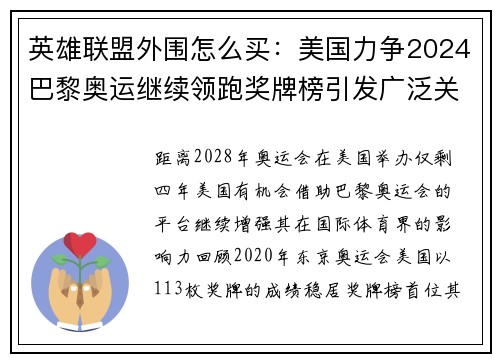 英雄联盟外围怎么买：美国力争2024巴黎奥运继续领跑奖牌榜引发广泛关

距离2028年奥运会在美国举办仅剩四年美国有机会借助巴黎奥运会的平台继续增强其在国际体育界的影响力回顾2020年东京奥运会美国以113枚奖牌的成绩稳居奖牌榜首位其